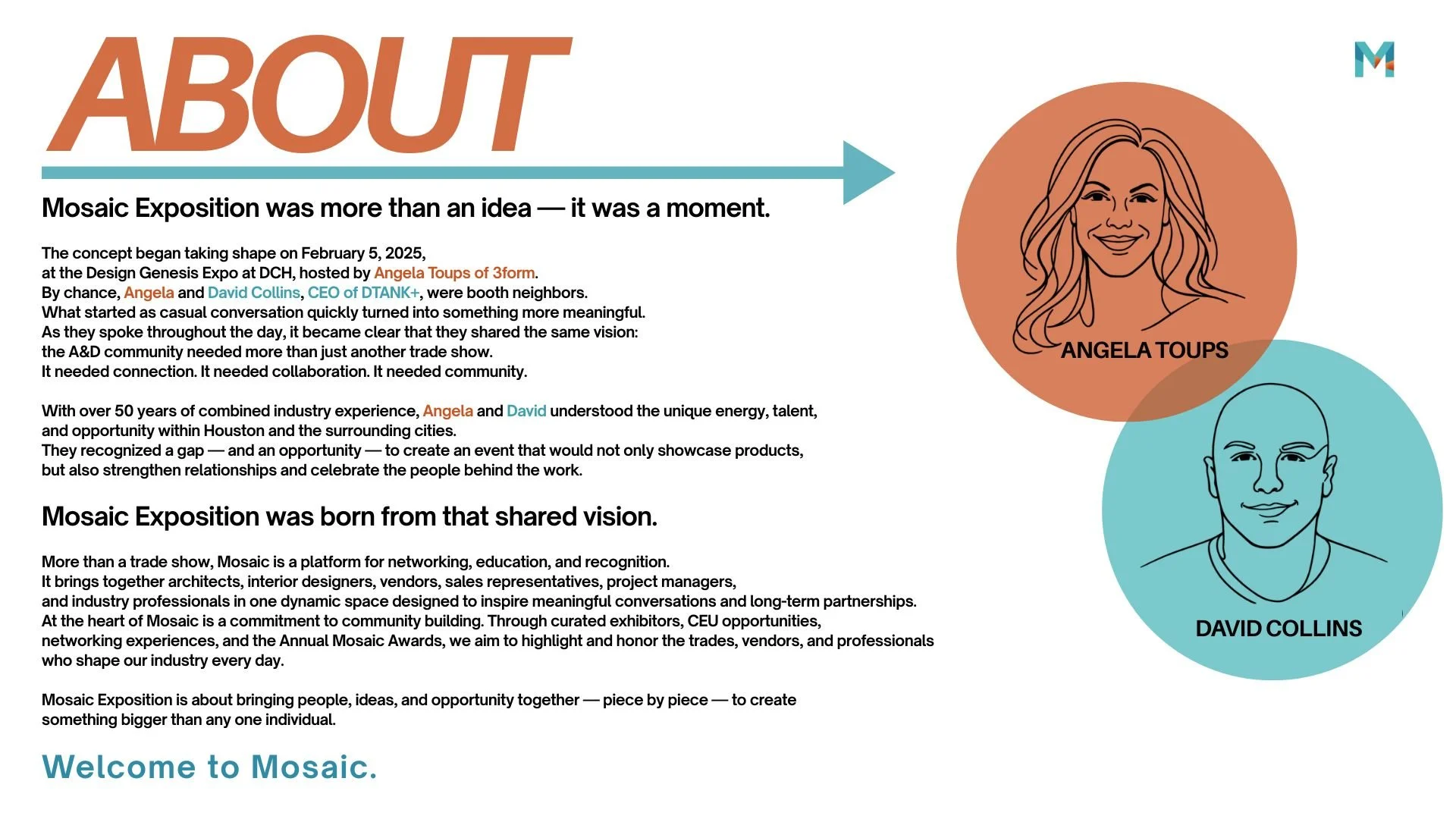 ABOUT

M

Mosaic Exposition was more than an idea — it was a moment.

The concept began taking shape on February 5, 2025, at the Design Genesis Expo at DCH, hosted by Angela Toups of 3form. By chance, Angela and David Collins, CEO of DTANK+, were booth neighbors. What started as casual conversation quickly turned into something more meaningful. As they spoke throughout the day, it became clear that they shared the same vision: the A&D community needed more than just another trade show. It needed connection. It needed collaboration. It needed community.

With over 50 years of combined industry experience, Angela and David understood the unique energy, talent, and opportunity within Houston and the surrounding cities. They recognized a gap — and an opportunity — to create an event that would not only showcase products, but also strengthen relationships and celebrate the people behind the work.

Mosaic Exposition was born from that shared vision.

More than a trade show, Mosaic is a platform for networking, education, and recognition. It brings together architects, interior designers, vendors, sales representatives, project managers, and industry professionals in one dynamic space designed to inspire meaningful conversations and long-term partnerships. At the heart of Mosaic is a commitment to community building. Through curated exhibitors, CEU opportunities, networking experiences, and the Annual Mosaic Awards, we aim to highlight and honor the trades, vendors, and professionals who shape our industry every day.

Mosaic Exposition is about bringing people, ideas, and opportunity together — piece by piece — to create something bigger than any one individual.

Welcome to Mosaic.

ANGELA TOUPS

DAVID COLLINS